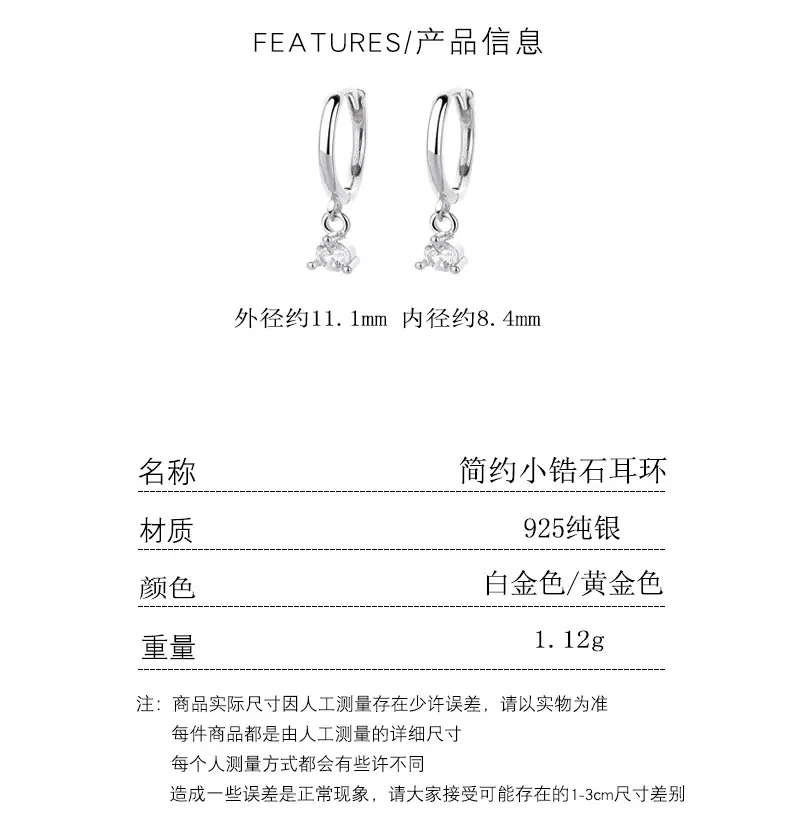 FEATURES/产品信息

外径约11.1mm 内径约8.4mm

名称 简约小锆石耳环

材质 925纯银

颜色 白金色/黄金色

重量 1.12g

注：商品实际尺寸因人工测量存在少许误差，请以实物为准
每件商品都是由人工测量的详细尺寸
每个人测量方式都会有些许不同
造成一些误差是正常现象，请大家接受可能存在的1-3cm尺寸差别